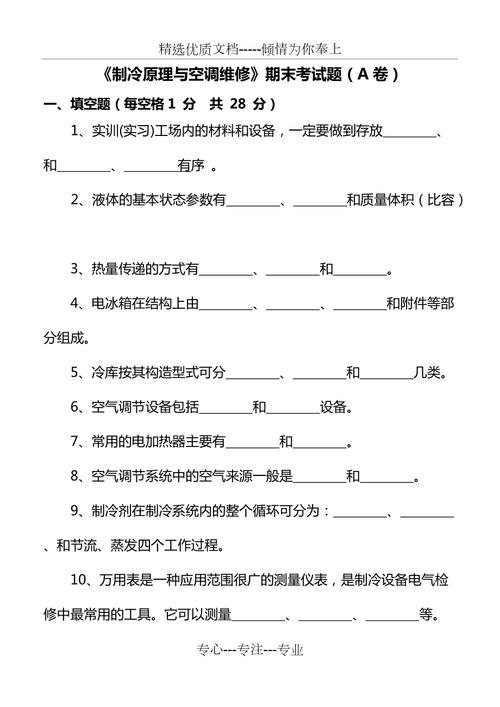 精选优质文档-----倾情为你奉上

《制冷原理与空调维修》期末考试题（A 卷）

一、填空题（每空格 1 分  共 28 分）

1、实训(实习)工场内的材料和设备，一定要做到存放________、和________、________有序 。

2、液体的基本状态参数有________、________和质量体积（比容）

3、热量传递的方式有________、________和________。

4、电冰箱在结构上由________、________、________和附件等部分组成。

5、冷库按其构造型式可分________、________和________几类。

6、空气调节设备包括________和________设备。

7、常用的电加热器主要有________和________。

8、空气调节系统中的空气来源一般是________和________。

9、制冷剂在制冷系统内的整个循环可分为：________、________、和节流、蒸发四个工作过程。

10、万用表是一种应用范围很广的测量仪表，是制冷设备电气检修中最常用的工具。它可以测量________、________、________等。

专心---专注---专业